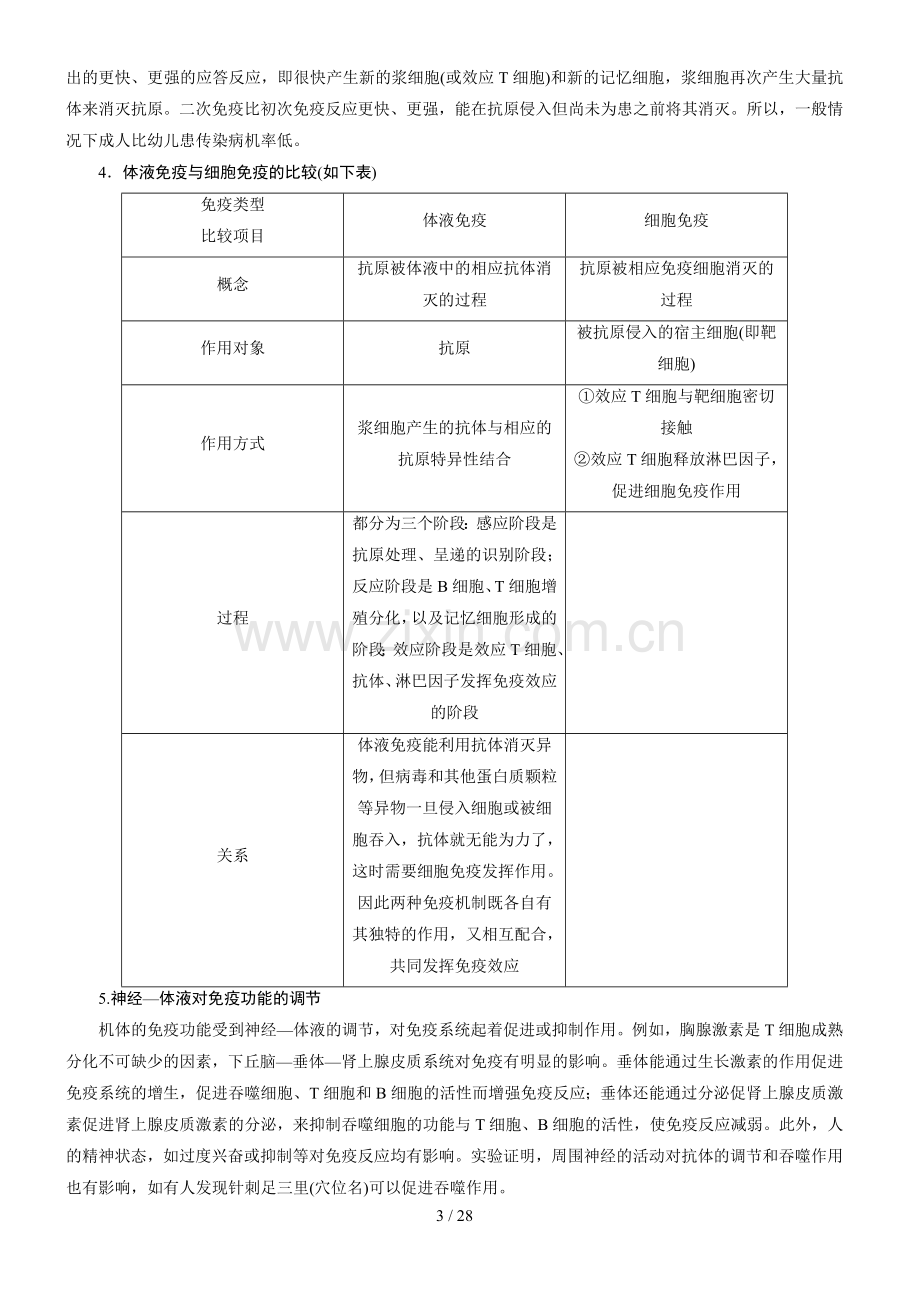 出的更快、更强的应答反应，即很快产生新的浆细胞(或效应T细胞)和新的记忆细胞，浆细胞再次产生大量抗体来消灭抗原。二次免疫比初次免疫反应更快、更强，能在抗原侵入但尚未为患之前将其消灭。所以，一般情况下成人比幼儿患传染病机率低。

4．体液免疫与细胞免疫的比较(如下表)

| 免疫类型 比较项目 | 体液免疫 | 细胞免疫 |
|---|---|---|
| 概念 | 抗原被体液中的相应抗体消灭的过程 | 抗原被相应免疫细胞消灭的过程 |
| 作用对象 | 抗原 | 被抗原侵入的宿主细胞(即靶细胞) |
| 作用方式 | 浆细胞产生的抗体与相应的抗原特异性结合 | ①效应T细胞与靶细胞密切接触 ②效应T细胞释放淋巴因子，促进细胞免疫作用 |
| 过程 | 都分为三个阶段：感应阶段是抗原处理、呈递的识别阶段；反应阶段是B细胞、T细胞增殖分化，以及记忆细胞形成的阶段；效应阶段是效应T细胞、抗体、淋巴因子发挥免疫效应的阶段 | |
| 关系 | 体液免疫能利用抗体消灭异物，但病毒和其他蛋白质颗粒等异物一旦侵入细胞或被细胞吞入，抗体就无能为力了，这时需要细胞免疫发挥作用。因此两种免疫机制既各自有其独特的作用，又相互配合，共同发挥免疫效应 | |

5.神经—体液对免疫功能的调节

机体的免疫功能受到神经—体液的调节，对免疫系统起着促进或抑制作用。例如，胸腺激素是T细胞成熟分化不可缺少的因素，下丘脑—垂体—肾上腺皮质系统对免疫有明显的影响。垂体能通过生长激素的作用促进免疫系统的增生，促进吞噬细胞、T细胞和B细胞的活性而增强免疫反应；垂体还能通过分泌促肾上腺皮质激素促进肾上腺皮质激素的分泌，来抑制吞噬细胞的功能与T细胞、B细胞的活性，使免疫反应减弱。此外，人的精神状态，如过度兴奋或抑制等对免疫反应均有影响。实验证明，周围神经的活动对抗体的调节和吞噬作用也有影响，如有人发现针刺足三里(穴位名)可以促进吞噬作用。

3 / 28

www.zixin.com.cn